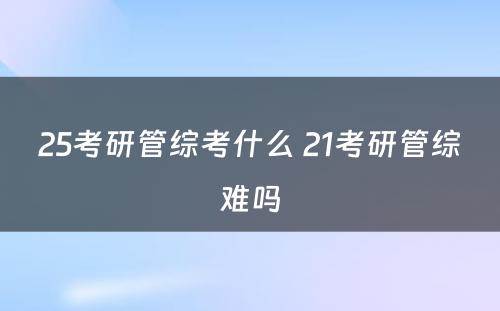 25考研管综考什么 21考研管综难吗